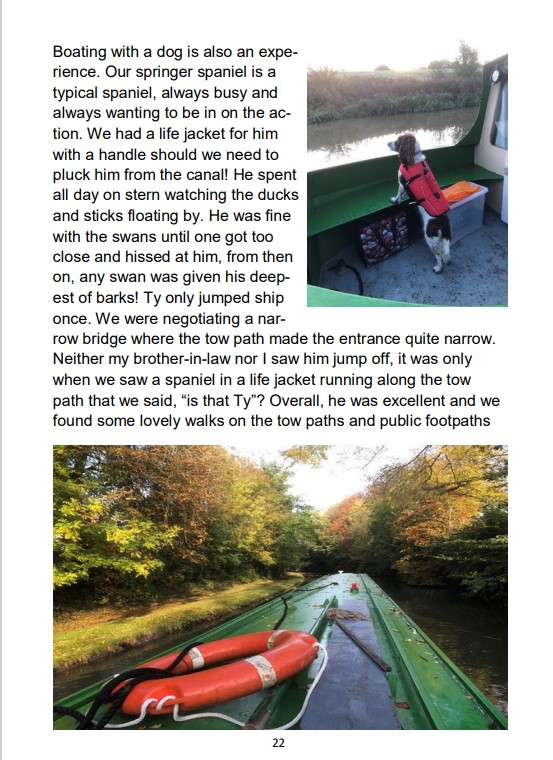 Boating with a dog is also an experience. Our springer spaniel is a typical spaniel, always busy and always wanting to be in on the action. We had a life jacket for him with a handle should we need to pluck him from the canal! He spent all day on stern watching the ducks and sticks floating by. He was fine with the swans until one got too close and hissed at him, from then on, any swan was given his deepest of barks! Ty only jumped ship once. We were negotiating a narrow bridge where the tow path made the entrance quite narrow. Neither my brother-in-law nor I saw him jump off, it was only when we saw a spaniel in a life jacket running along the tow path that we said, "is that Ty"? Overall, he was excellent and we found some lovely walks on the tow paths and public footpaths

22